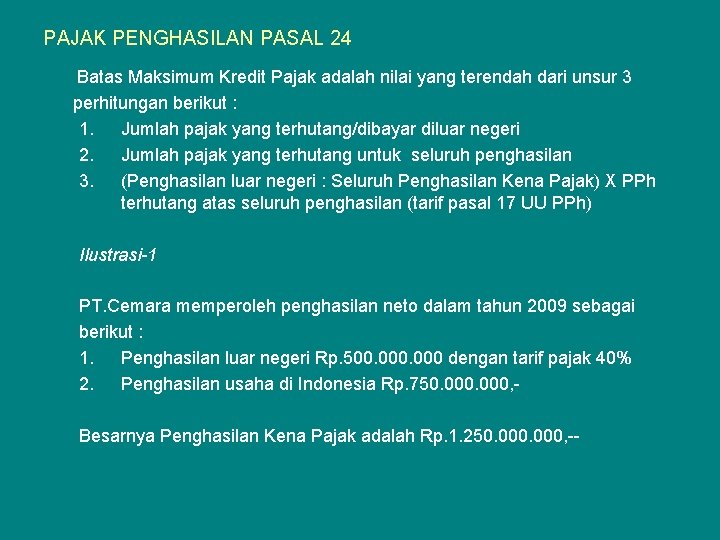 PAJAK PENGHASILAN PASAL 24

Batas Maksimum Kredit Pajak adalah nilai yang terendah dari unsur 3 perhitungan berikut :

1. Jumlah pajak yang terhutang/dibayar diluar negeri
2. Jumlah pajak yang terhutang untuk seluruh penghasilan
3. (Penghasilan luar negeri : Seluruh Penghasilan Kena Pajak) X PPh terhutang atas seluruh penghasilan (tarif pasal 17 UU PPh)

Ilustrasi-1

PT.Cemara memperoleh penghasilan neto dalam tahun 2009 sebagai berikut :

1. Penghasilan luar negeri Rp.500.000.000 dengan tarif pajak 40%
2. Penghasilan usaha di Indonesia Rp.750.000.000,-

Besarnya Penghasilan Kena Pajak adalah Rp.1.250.000.000,--